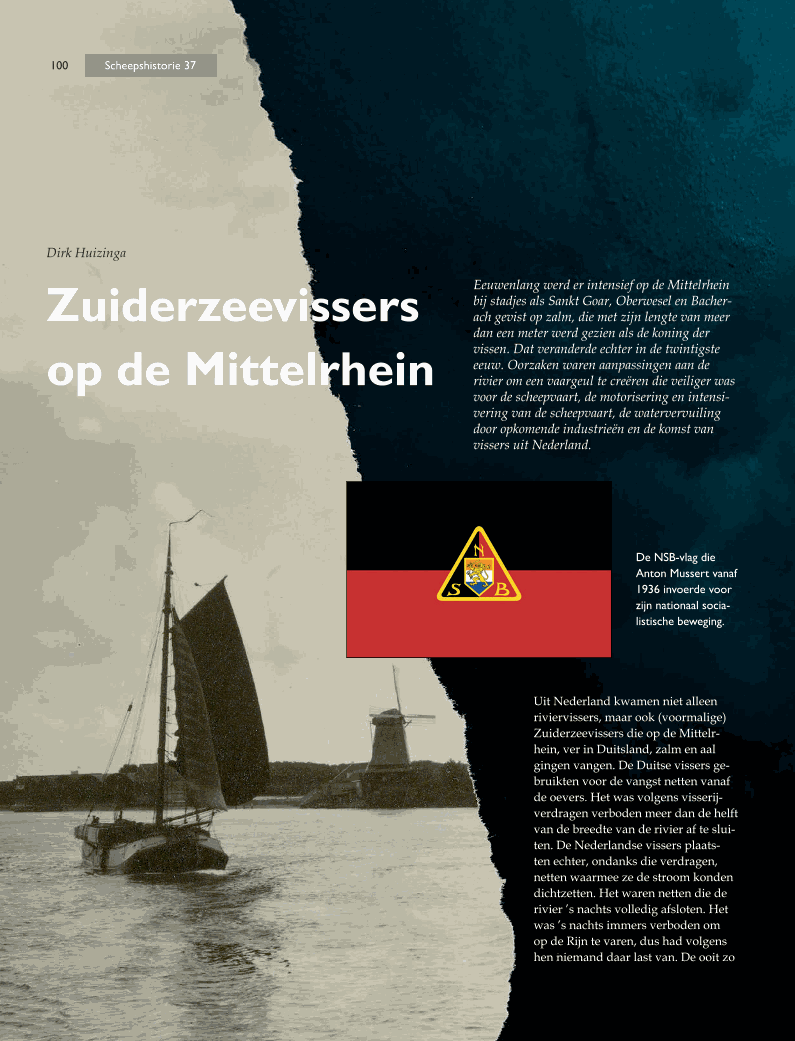 100 Scheepshistorie 37

Dirk Huizinga

Zuiderzeevissers op de Mittelrhein

Eeuwenlang werd er intensief op de Mittelrhein bij stadjes als Sankt Goar, Oberwesel en Bacherach gevist op zalm, die met zijn lengte van meer dan een meter werd gezien als de koning der vissen. Dat veranderde echter in de twintigste eeuw. Oorzaken waren aanpassingen aan de rivier om een vaargeul te creëren die veiliger was voor de scheepvaart, de motorisering en intensivering van de scheepvaart, de watervervuiling door opkomende industrieën en de komst van vissers uit Nederland.

N S B

De NSB-vlag die Anton Mussert vanaf 1936 invoerde voor zijn nationaal socialistische beweging.

Uit Nederland kwamen niet alleen riviervissers, maar ook (voormalige) Zuiderzeevissers die op de Mittelrhein, ver in Duitsland, zalm en aal gingen vangen. De Duitse vissers gebruikten voor de vangst netten vanaf de oevers. Het was volgens visserijverdragen verboden meer dan de helft van de breedte van de rivier af te sluiten. De Nederlandse vissers plaatsten echter, ondanks die verdragen, netten waarmee ze de stroom konden dichtzetten. Het waren netten die de rivier 's nachts volledig afsloten. Het was 's nachts immers verboden om op de Rijn te varen, dus had volgens hen niemand daar last van. De ooit zo